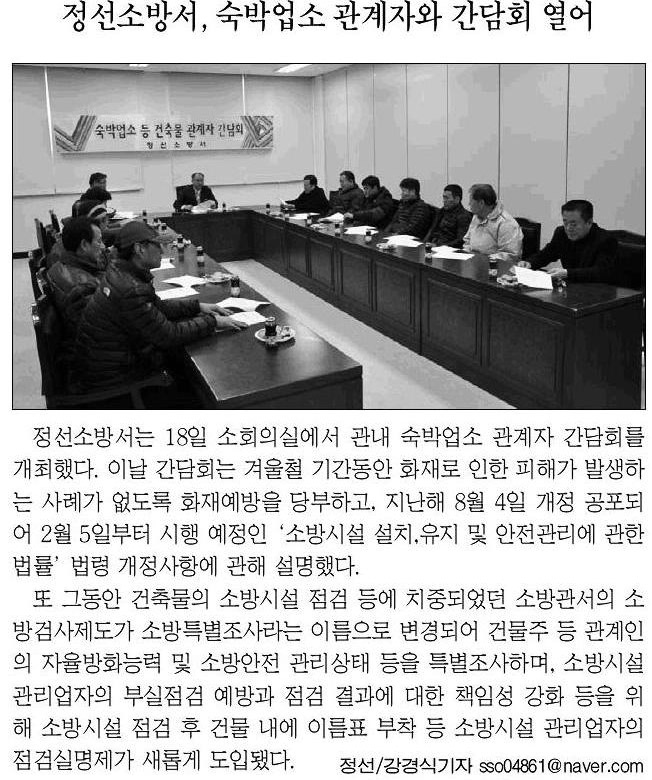 정선소방서, 숙박업소 관계자와 간담회 열어

숙박업소 등 건축물 관계자 간담회
정선소방서

정선소방서는 18일 소회의실에서 관내 숙박업소 관계자 간담회를 개최했다. 이날 간담회는 겨울철 기간동안 화재로 인한 피해가 발생하는 사례가 없도록 화재예방을 당부하고, 지난해 8월 4일 개정 공포되어 2월 5일부터 시행 예정인 '소방시설 설치.유지 및 안전관리에 관한 법률' 법령 개정사항에 관해 설명했다.

또 그동안 건축물의 소방시설 점검 등에 치중되었던 소방관서의 소방검사제도가 소방특별조사라는 이름으로 변경되어 건물주 등 관계인의 자율방화능력 및 소방안전 관리상태 등을 특별조사하며, 소방시설 관리업자의 부실점검 예방과 점검 결과에 대한 책임성 강화 등을 위해 소방시설 점검 후 건물 내에 이름표 부착 등 소방시설 관리업자의 점검실명제가 새롭게 도입됐다. 정선/강경식기자 sso04861@naver.com